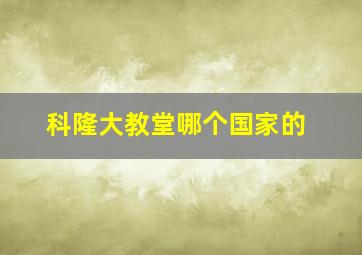 科隆大教堂哪个国家的